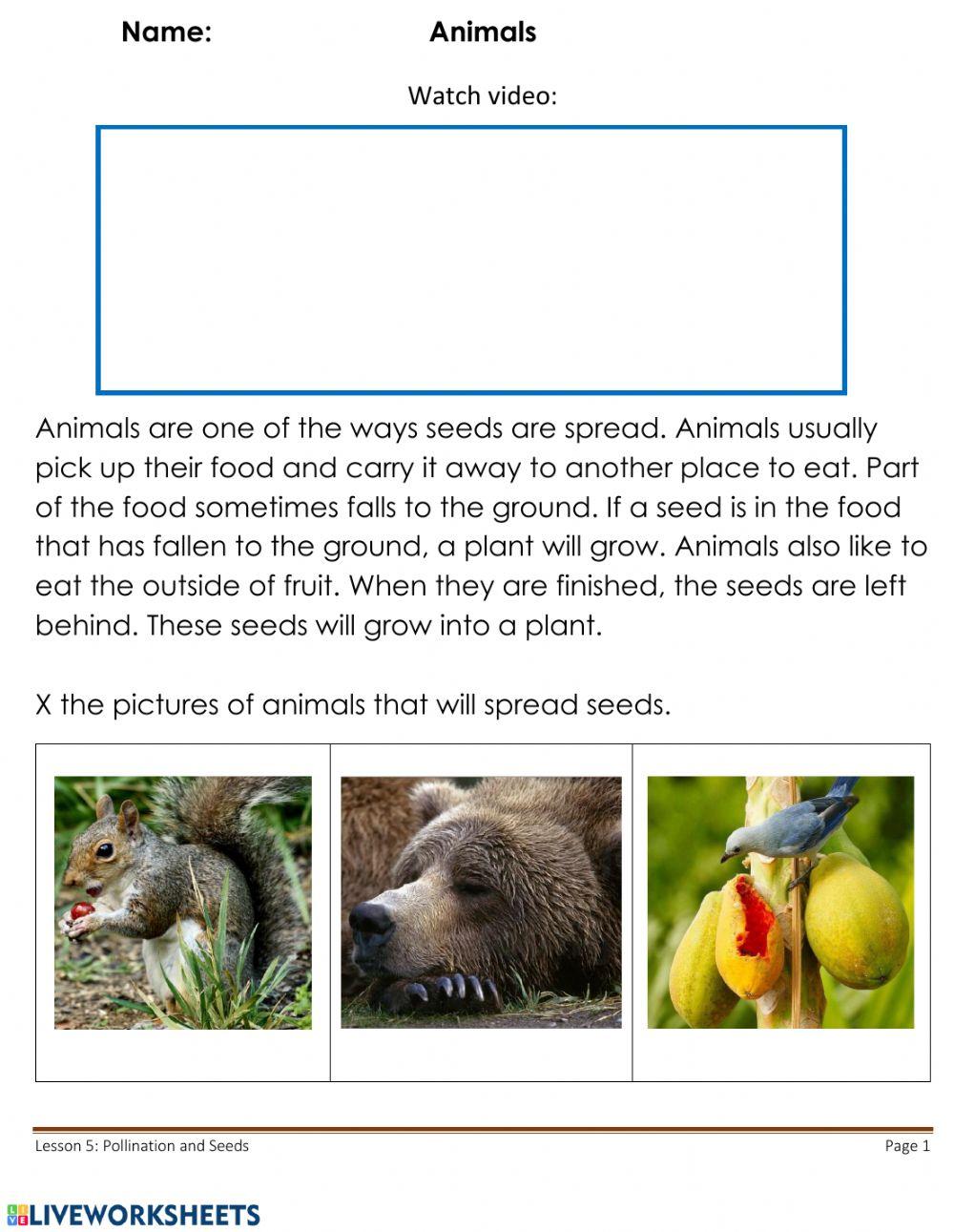 Name: Animals

Watch video:

Animals are one of the ways seeds are spread. Animals usually pick up their food and carry it away to another place to eat. Part of the food sometimes falls to the ground. If a seed is in the food that has fallen to the ground, a plant will grow. Animals also like to eat the outside of fruit. When they are finished, the seeds are left behind. These seeds will grow into a plant.

X the pictures of animals that will spread seeds.

Lesson 5: Pollination and Seeds Page 1

LIVEWORKSHEETS